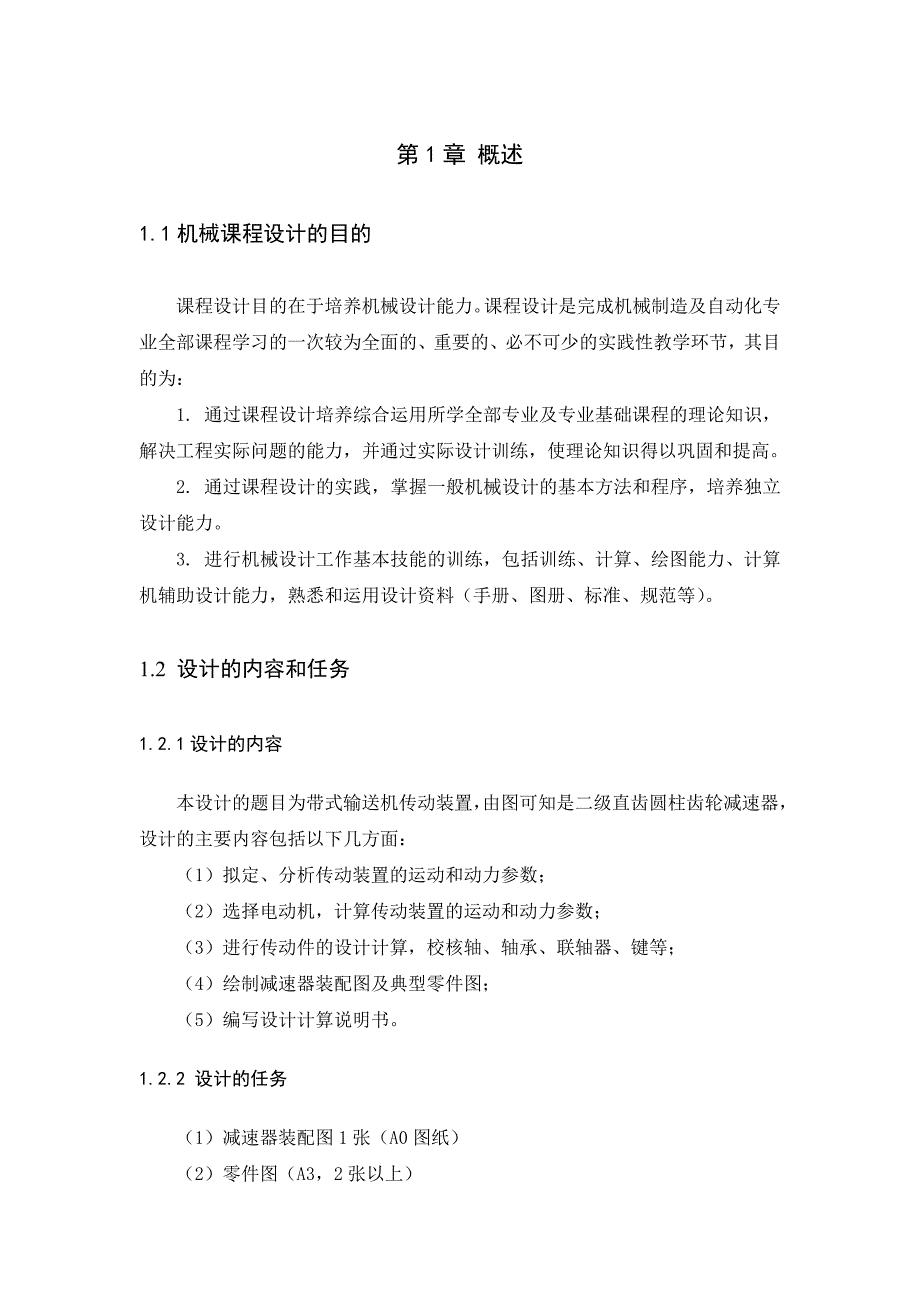 第 1 章 概述

1.1 机械课程设计的目的

课程设计目的在于培养机械设计能力。课程设计是完成机械制造及自动化专业全部课程学习的一次较为全面的、重要的、必不可少的实践性教学环节，其目的为：

1. 通过课程设计培养综合运用所学全部专业及专业基础课程的理论知识，解决工程实际问题的能力，并通过实际设计训练，使理论知识得以巩固和提高。

2. 通过课程设计的实践，掌握一般机械设计的基本方法和程序，培养独立设计能力。

3. 进行机械设计工作基本技能的训练，包括训练、计算、绘图能力、计算机辅助设计能力，熟悉和运用设计资料（手册、图册、标准、规范等)。

1.2 设计的内容和任务

1.2.1 设计的内容

本设计的题目为带式输送机传动装置，由图可知是二级直齿圆柱齿轮减速器，设计的主要内容包括以下几方面：

（1）拟定、分析传动装置的运动和动力参数；

（2）选择电动机，计算传动装置的运动和动力参数；

（3）进行传动件的设计计算，校核轴、轴承、联轴器、键等；

（4）绘制减速器装配图及典型零件图；

（5）编写设计计算说明书。

1.2.2 设计的任务

（1）减速器装配图 1 张（A0 图纸）

（2）零件图（A3，2 张以上）